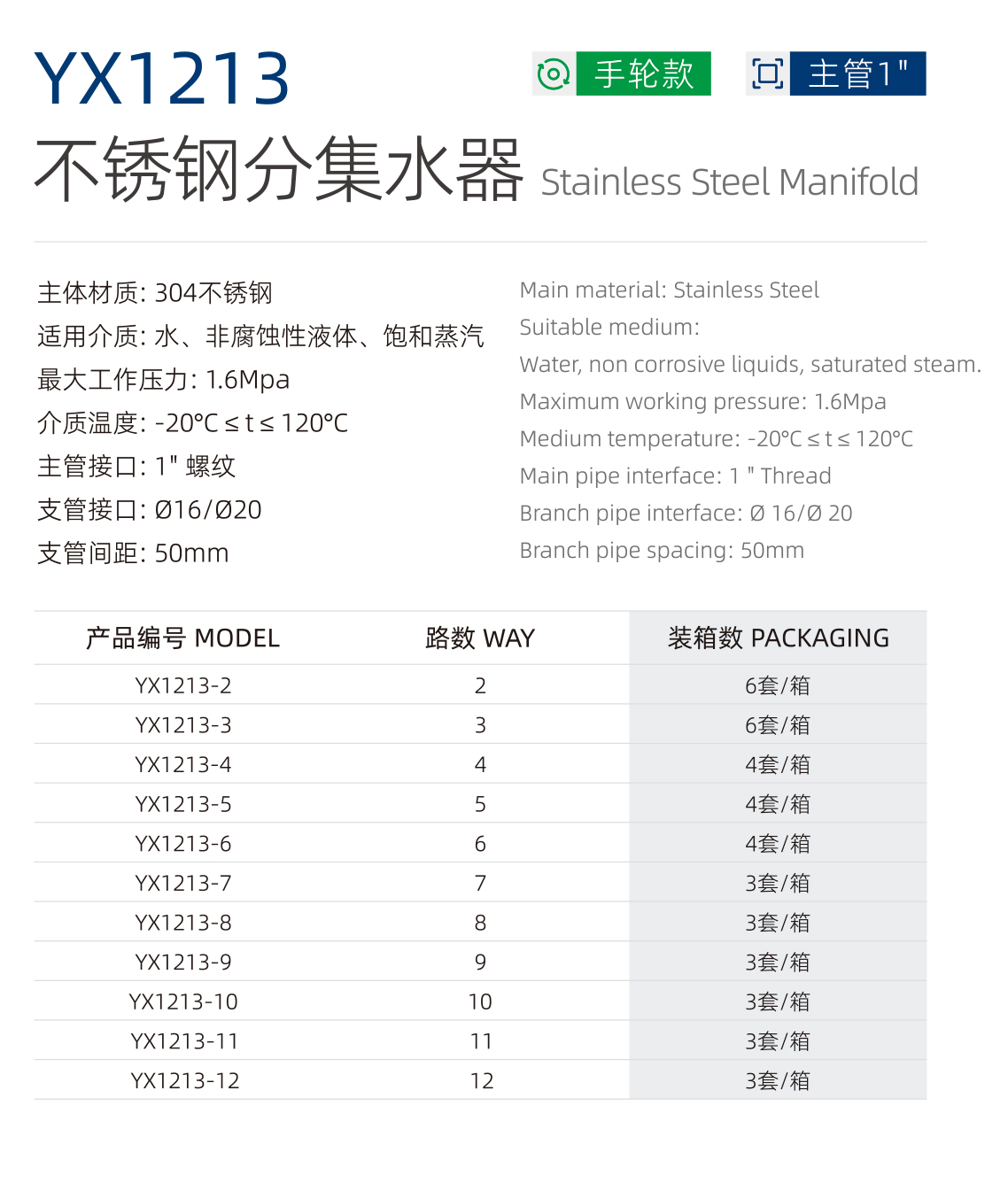 YX1213

手轮款

主管1"

不锈钢分集水器 Stainless Steel Manifold

主体材质: 304不锈钢
适用介质: 水、非腐蚀性液体、饱和蒸汽
最大工作压力: 1.6Mpa
介质温度: -20℃ ≤ t ≤ 120℃
主管接口: 1" 螺纹
支管接口: Ø16/Ø20
支管间距: 50mm

Main material: Stainless Steel
Suitable medium:
Water, non corrosive liquids, saturated steam.
Maximum working pressure: 1.6Mpa
Medium temperature: -20℃ ≤ t ≤ 120℃
Main pipe interface: 1 " Thread
Branch pipe interface: Ø 16/Ø 20
Branch pipe spacing: 50mm

| 产品编号 MODEL | 路数 WAY | 装箱数 PACKAGING |
|---|---|---|
| YX1213-2 | 2 | 6套/箱 |
| YX1213-3 | 3 | 6套/箱 |
| YX1213-4 | 4 | 4套/箱 |
| YX1213-5 | 5 | 4套/箱 |
| YX1213-6 | 6 | 4套/箱 |
| YX1213-7 | 7 | 3套/箱 |
| YX1213-8 | 8 | 3套/箱 |
| YX1213-9 | 9 | 3套/箱 |
| YX1213-10 | 10 | 3套/箱 |
| YX1213-11 | 11 | 3套/箱 |
| YX1213-12 | 12 | 3套/箱 |